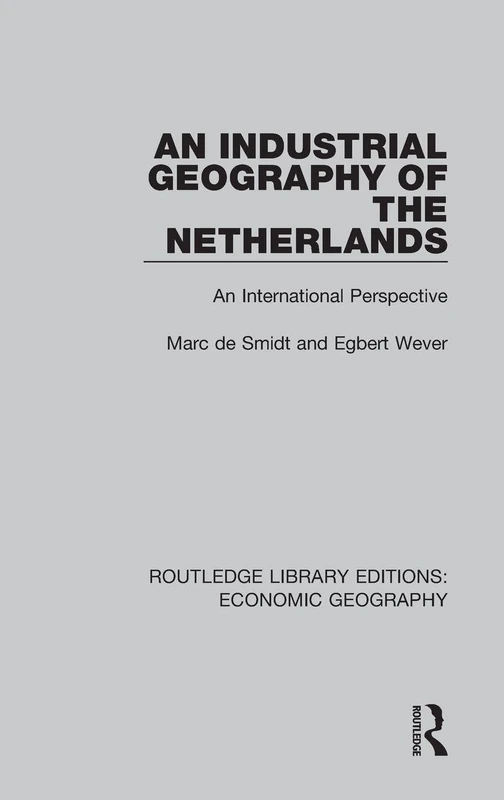 AN INDUSTRIAL GEOGRAPHY OF THE NETHERLANDS

An International Perspective

Marc de Smidt and Egbert Wever

ROUTLEDGE LIBRARY EDITIONS: ECONOMIC GEOGRAPHY

ROUTLEDGE